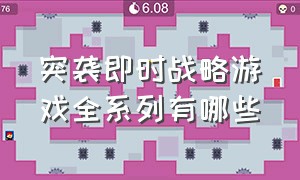 76

6.08

0

突袭即时战略游戏全系列有哪些